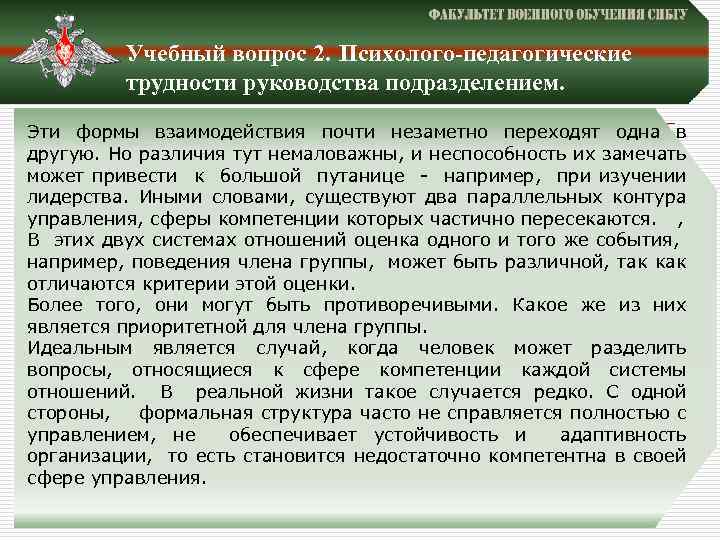 ФАКУЛЬТЕТ ВОЕННОГО ОБУЧЕНИЯ СИБГУ

Учебный вопрос 2. Психолого-педагогические трудности руководства подразделением.

Эти формы взаимодействия почти незаметно переходят одна в другую. Но различия тут немаловажны, и неспособность их замечать может привести к большой путанице - например, при изучении лидерства. Иными словами, существуют два параллельных контура управления, сферы компетенции которых частично пересекаются. ,
В этих двух системах отношений оценка одного и того же события, например, поведения члена группы, может быть различной, так как отличаются критерии этой оценки.
Более того, они могут быть противоречивыми. Какое же из них является приоритетной для члена группы.
Идеальным является случай, когда человек может разделить вопросы, относящиеся к сфере компетенции каждой системы отношений. В реальной жизни такое случается редко. С одной стороны, формальная структура часто не справляется полностью с управлением, не обеспечивает устойчивость и адаптивность организации, то есть становится недостаточно компетентна в своей сфере управления.